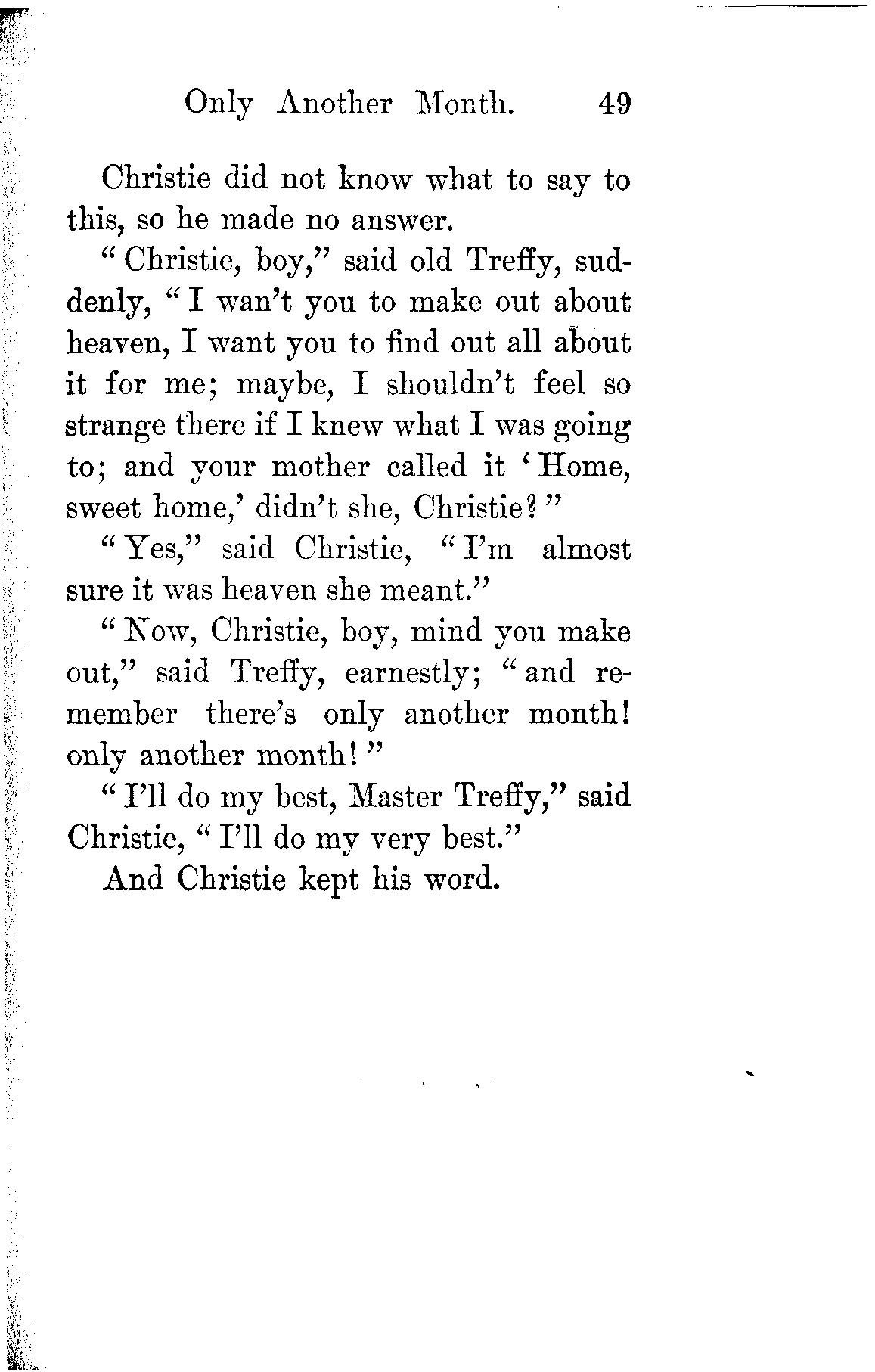 Only Another Month. 49

Christie did not know what to say to this, so he made no answer.

"Christie, boy," said old Treffy, suddenly, "I wan't you to make out about heaven, I want you to find out all about it for me; maybe, I shouldn't feel so strange there if I knew what I was going to; and your mother called it 'Home, sweet home,' didn't she, Christie?"

"Yes," said Christie, "I'm almost sure it was heaven she meant."

"Now, Christie, boy, mind you make out," said Treffy, earnestly; "and remember there's only another month! only another month!"

"I'll do my best, Master Treffy," said Christie, "I'll do my very best."

And Christie kept his word.